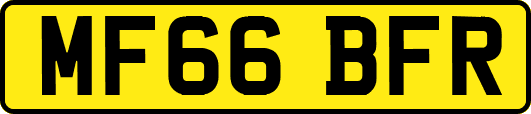 MF66 BFR